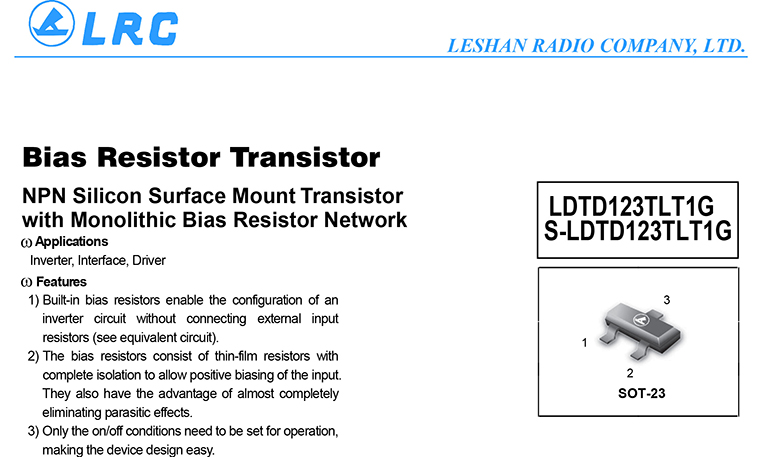 LRC

LESHAN RADIO COMPANY, LTD.

Bias Resistor Transistor

NPN Silicon Surface Mount Transistor with Monolithic Bias Resistor Network

ω Applications
Inverter, Interface, Driver

ω Features
1) Built-in bias resistors enable the configuration of an inverter circuit without connecting external input resistors (see equivalent circuit).
2) The bias resistors consist of thin-film resistors with complete isolation to allow positive biasing of the input. They also have the advantage of almost completely eliminating parasitic effects.
3) Only the on/off conditions need to be set for operation, making the device design easy.

LDTD123TLT1G
S-LDTD123TLT1G

3
1
2
SOT-23